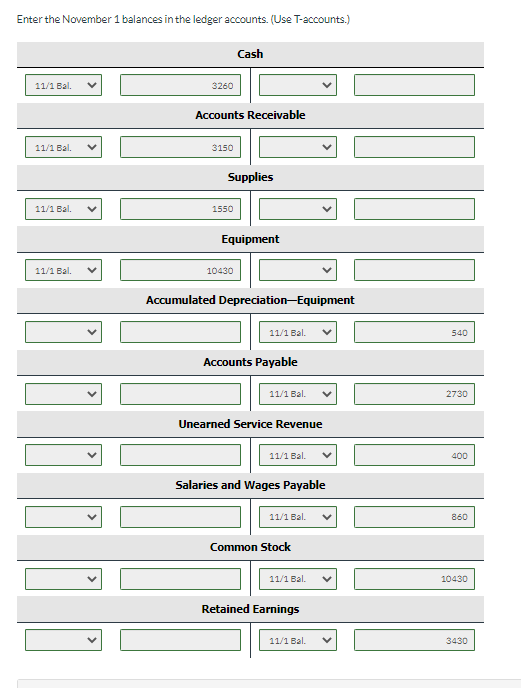 Enter the November 1 balances in the ledger accounts. (Use T-accounts.)

Cash

11/1 Bal. 3260

Accounts Receivable

11/1 Bal. 3150

Supplies

11/1 Bal. 1550

Equipment

11/1 Bal. 10430

Accumulated Depreciation—Equipment

11/1 Bal. 540

Accounts Payable

11/1 Bal. 2730

Unearned Service Revenue

11/1 Bal. 400

Salaries and Wages Payable

11/1 Bal. 860

Common Stock

11/1 Bal. 10430

Retained Earnings

11/1 Bal. 3430